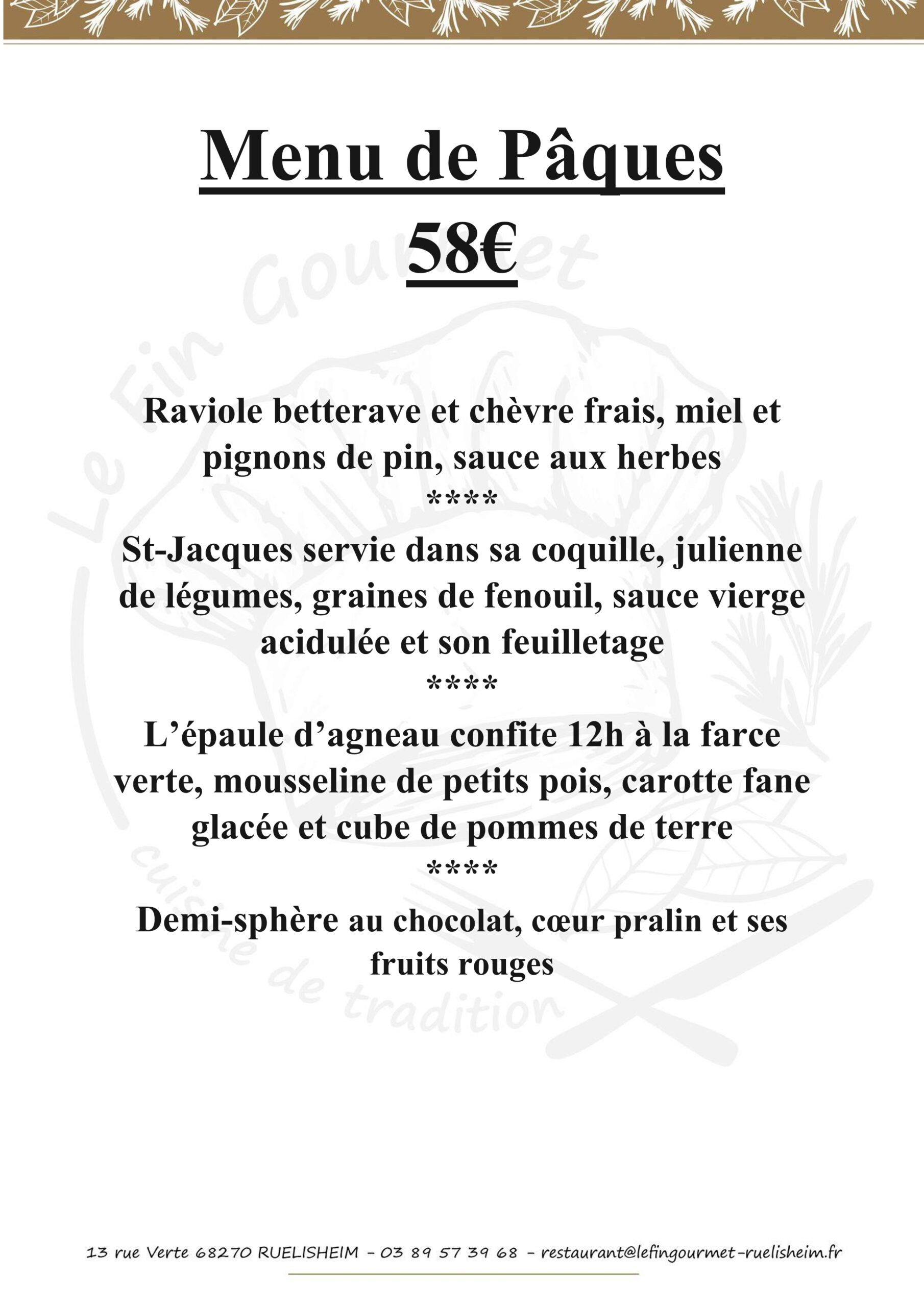 Menu de Pâques
58€

Raviole betterave et chèvre frais, miel et pignons de pin, sauce aux herbes
****
St-Jacques servie dans sa coquille, julienne de légumes, graines de fenouil, sauce vierge acidulée et son feuilletage
****
L'épaule d'agneau confite 12h à la farce verte, mousseline de petits pois, carotte fane glacée et cube de pommes de terre
****
Demi-sphère au chocolat, cœur pralin et ses fruits rouges

13 rue Verte 68270 RUELISHEIM - 03 89 57 39 68 - restaurant@lefingourmet-ruelisheim.fr

Le Fin Gourmet
cuisine de tradition